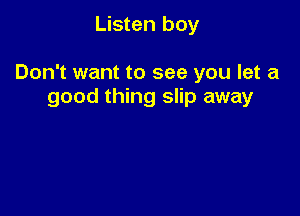 Listen boy

Don't want to see you let a good thing slip away